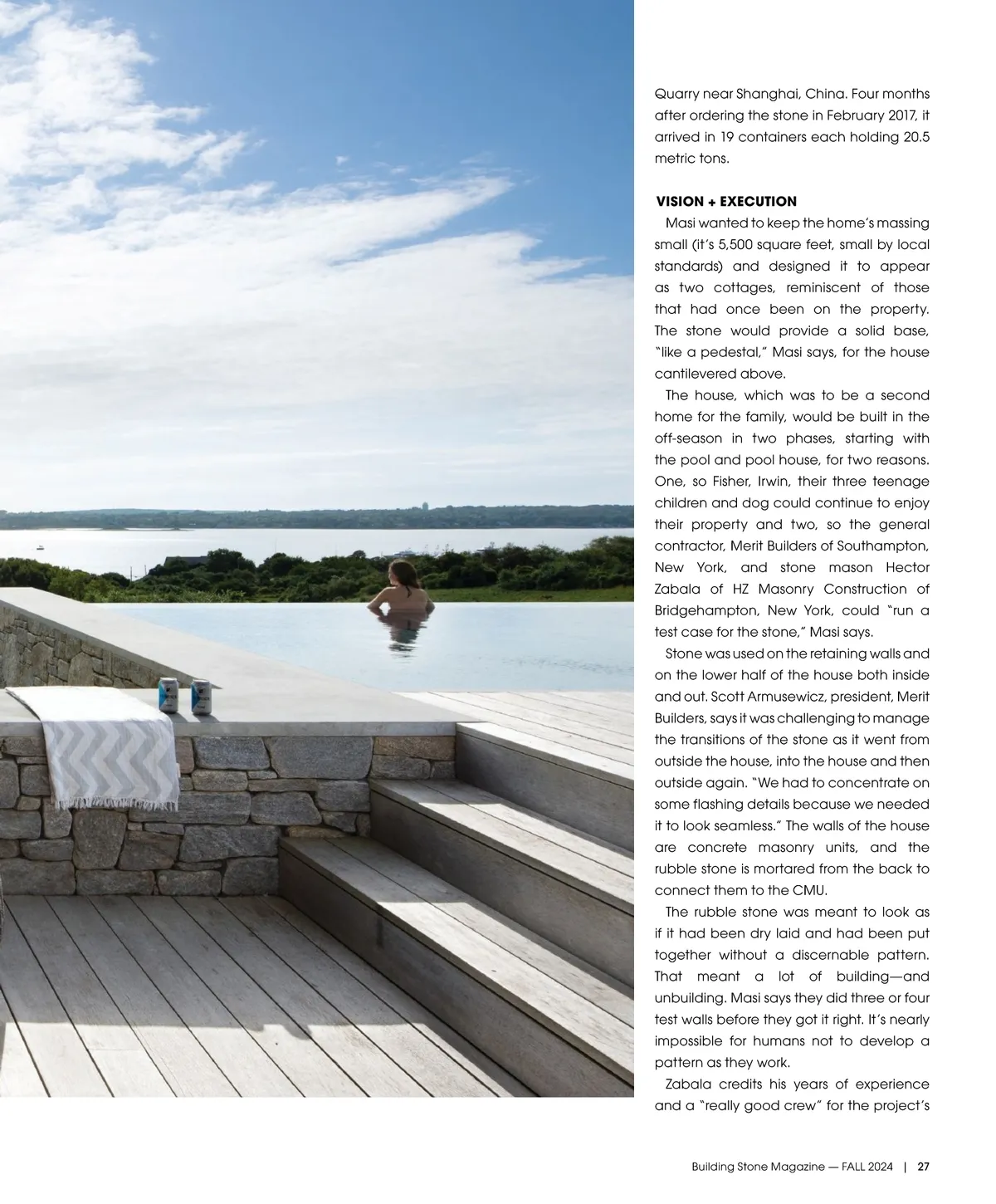 Quarry near Shanghai, China. Four months after ordering the stone in February 2017, it arrived in 19 containers each holding 20.5 metric tons.

VISION + EXECUTION

Masi wanted to keep the home's massing small (it's 5,500 square feet, small by local standards) and designed it to appear as two cottages, reminiscent of those that had once been on the property. The stone would provide a solid base, "like a pedestal," Masi says, for the house cantilevered above.

The house, which was to be a second home for the family, would be built in the off-season in two phases, starting with the pool and pool house, for two reasons. One, so Fisher, Irwin, their three teenage children and dog could continue to enjoy their property and two, so the general contractor, Merit Builders of Southampton, New York, and stone mason Hector Zabala of HZ Masonry Construction of Bridgehampton, New York, could "run a test case for the stone," Masi says.

Stone was used on the retaining walls and on the lower half of the house both inside and out. Scott Armusewicz, president, Merit Builders, says it was challenging to manage the transitions of the stone as it went from outside the house, into the house and then outside again. "We had to concentrate on some flashing details because we needed it to look seamless." The walls of the house are concrete masonry units, and the rubble stone is mortared from the back to connect them to the CMU.

The rubble stone was meant to look as if it had been dry laid and had been put together without a discernable pattern. That meant a lot of building—and unbuilding. Masi says they did three or four test walls before they got it right. It's nearly impossible for humans not to develop a pattern as they work.

Zabala credits his years of experience and a "really good crew" for the project's

Building Stone Magazine — FALL 2024 | 27